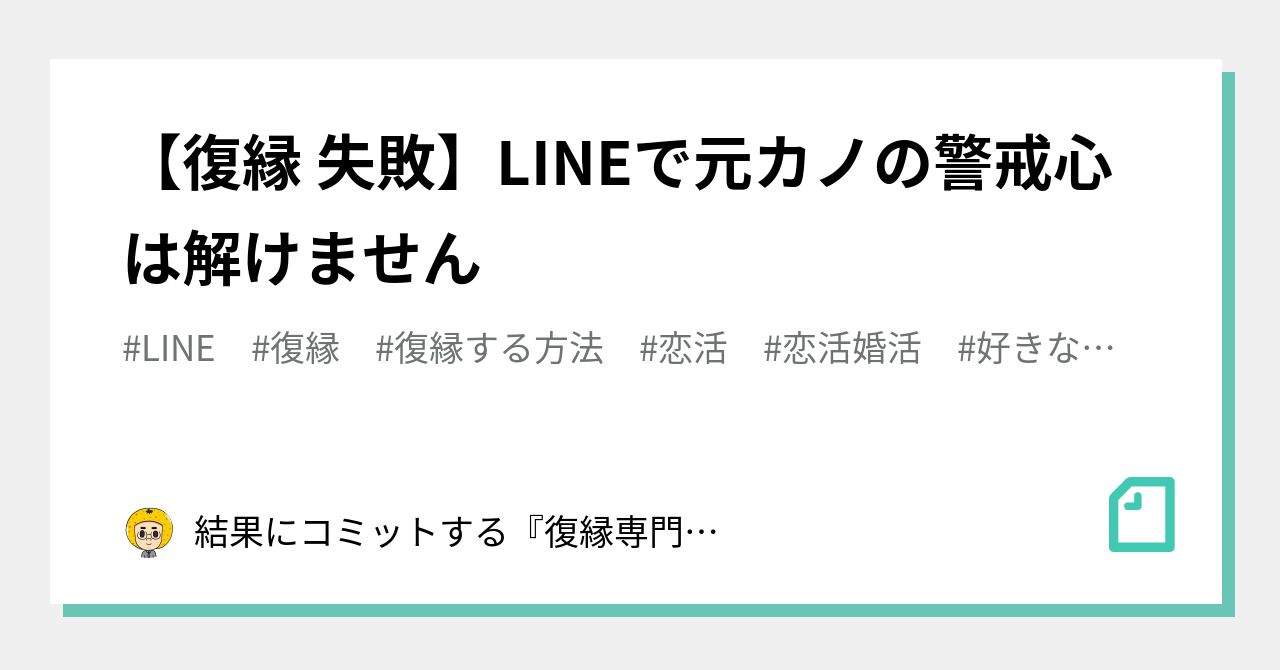 【復縁 失敗】LINEで元カノの警戒心は解けません

#LINE #復縁 #復縁する方法 #恋活 #恋活婚活 #好きな…

結果にコミットする『復縁専門…